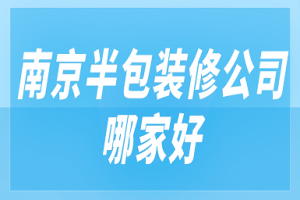 南京半包装修公司哪家好